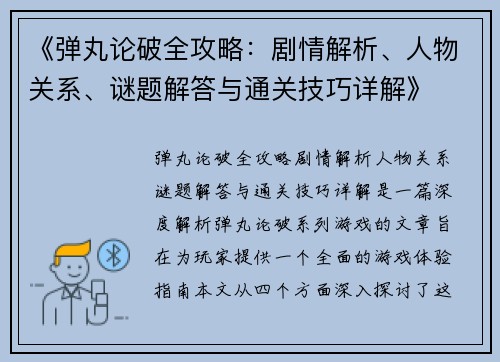 《弹丸论破全攻略：剧情解析、人物关系、谜题解答与通关技巧详解》

弹丸论破全攻略剧情解析人物关系谜题解答与通关技巧详解是一篇深度解析弹丸论破系列游戏的文章旨在为玩家提供一个全面的游戏体验指南本文从四个方面深入探讨了这